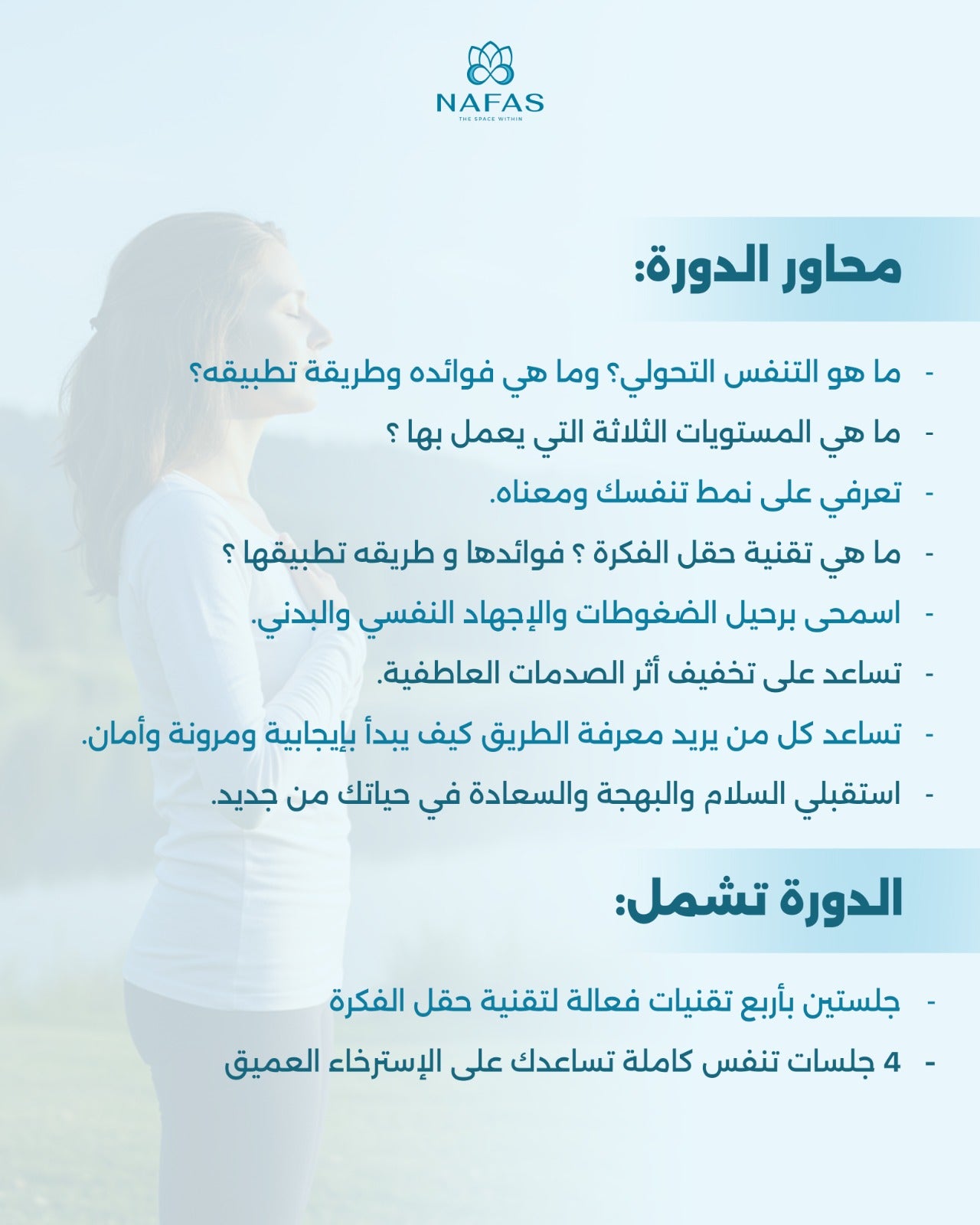 NAFAS
THE SPACE WITHIN

محاور الدورة:

- ما هو التنفس التحولي؟ وما هي فوائده وطريقة تطبيقه؟
- ما هي المستويات الثلاثة التي يعمل بها ؟
- تعرفي على نمط تنفسك ومعناه.
- ما هي تقنية حقل الفكرة ؟ فوائدها و طريقه تطبيقها ؟
- اسمحى برحيل الضغوطات والإجهاد النفسي والبدني.
- تساعد على تخفيف أثر الصدمات العاطفية.
- تساعد كل من يريد معرفة الطريق كيف يبدأ بإيجابية ومرونة وأمان.
- استقبلي السلام والبهجة والسعادة في حياتك من جديد.

الدورة تشمل:

- جلستين بأربع تقنيات فعالة لتقنية حقل الفكرة
- 4 جلسات تنفس كاملة تساعدك على الإسترخاء العميق